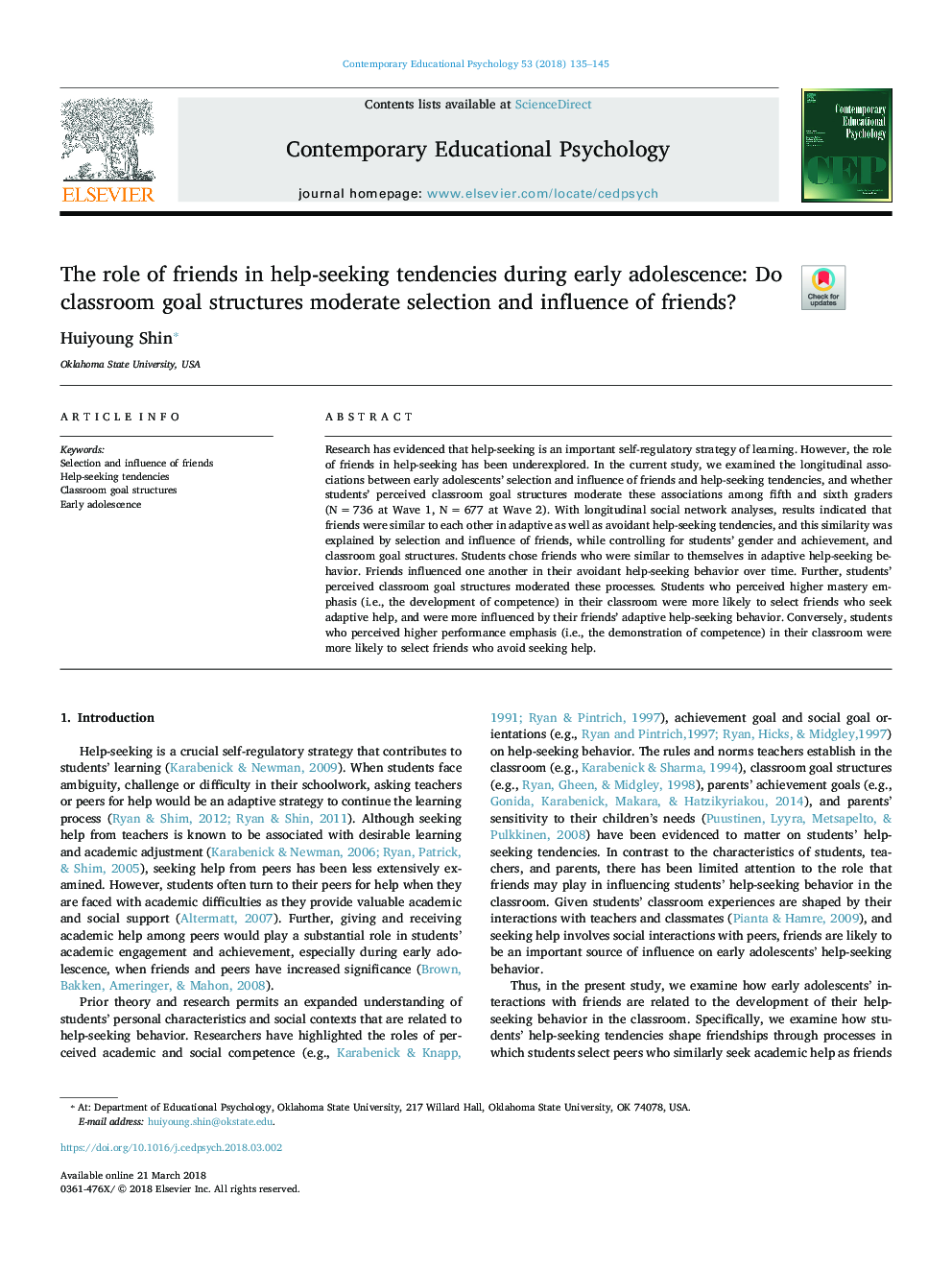 Contemporary Educational Psychology 53 (2018) 135–145

ELSEVIER

Contents lists available at ScienceDirect

Contemporary Educational Psychology

journal homepage: www.elsevier.com/locate/cedpsych

Contemporary Educational Psychology

CEP

The role of friends in help-seeking tendencies during early adolescence: Do classroom goal structures moderate selection and influence of friends?

Check for updates

Huiyoung Shin*

Oklahoma State University, USA

ARTICLE INFO

Keywords:
Selection and influence of friends
Help-seeking tendencies
Classroom goal structures
Early adolescence

ABSTRACT

Research has evidenced that help-seeking is an important self-regulatory strategy of learning. However, the role of friends in help-seeking has been underexplored. In the current study, we examined the longitudinal associations between early adolescents' selection and influence of friends and help-seeking tendencies, and whether students' perceived classroom goal structures moderate these associations among fifth and sixth graders (N = 736 at Wave 1, N = 677 at Wave 2). With longitudinal social network analyses, results indicated that friends were similar to each other in adaptive as well as avoidant help-seeking tendencies, and this similarity was explained by selection and influence of friends, while controlling for students' gender and achievement, and classroom goal structures. Students chose friends who were similar to themselves in adaptive help-seeking behavior. Friends influenced one another in their avoidant help-seeking behavior over time. Further, students' perceived classroom goal structures moderated these processes. Students who perceived higher mastery emphasis (i.e., the development of competence) in their classroom were more likely to select friends who seek adaptive help, and were more influenced by their friends' adaptive help-seeking behavior. Conversely, students who perceived higher performance emphasis (i.e., the demonstration of competence) in their classroom were more likely to select friends who avoid seeking help.

1. Introduction

Help-seeking is a crucial self-regulatory strategy that contributes to students' learning (Karabenick & Newman, 2009). When students face ambiguity, challenge or difficulty in their schoolwork, asking teachers or peers for help would be an adaptive strategy to continue the learning process (Ryan & Shim, 2012; Ryan & Shin, 2011). Although seeking help from teachers is known to be associated with desirable learning and academic adjustment (Karabenick & Newman, 2006; Ryan, Patrick, & Shim, 2005), seeking help from peers has been less extensively examined. However, students often turn to their peers for help when they are faced with academic difficulties as they provide valuable academic and social support (Altermatt, 2007). Further, giving and receiving academic help among peers would play a substantial role in students' academic engagement and achievement, especially during early adolescence, when friends and peers have increased significance (Brown, Bakken, Ameringer, & Mahon, 2008).

Prior theory and research permits an expanded understanding of students' personal characteristics and social contexts that are related to help-seeking behavior. Researchers have highlighted the roles of perceived academic and social competence (e.g., Karabenick & Knapp, 1991; Ryan & Pintrich, 1997), achievement goal and social goal orientations (e.g., Ryan and Pintrich,1997; Ryan, Hicks, & Midgley,1997) on help-seeking behavior. The rules and norms teachers establish in the classroom (e.g., Karabenick & Sharma, 1994), classroom goal structures (e.g., Ryan, Gheen, & Midgley, 1998), parents' achievement goals (e.g., Gonida, Karabenick, Makara, & Hatzikyriakou, 2014), and parents' sensitivity to their children's needs (Puustinen, Lyyra, Metsapelto, & Pulkkinen, 2008) have been evidenced to matter on students' help-seeking tendencies. In contrast to the characteristics of students, teachers, and parents, there has been limited attention to the role that friends may play in influencing students' help-seeking behavior in the classroom. Given students' classroom experiences are shaped by their interactions with teachers and classmates (Pianta & Hamre, 2009), and seeking help involves social interactions with peers, friends are likely to be an important source of influence on early adolescents' help-seeking behavior.

Thus, in the present study, we examine how early adolescents' interactions with friends are related to the development of their help-seeking behavior in the classroom. Specifically, we examine how students' help-seeking tendencies shape friendships through processes in which students select peers who similarly seek academic help as friends

* At: Department of Educational Psychology, Oklahoma State University, 217 Willard Hall, Oklahoma State University, OK 74078, USA.
E-mail address: huiyoung.shin@okstate.edu.

https://doi.org/10.1016/j.cedpsych.2018.03.002

Available online 21 March 2018
0361-476X/ © 2018 Elsevier Inc. All rights reserved.